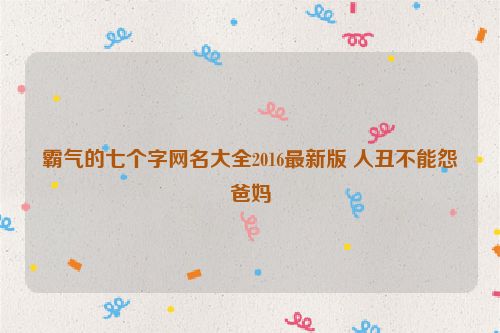 霸气的七个字网名大全2016最新版 人丑不能怨爸妈